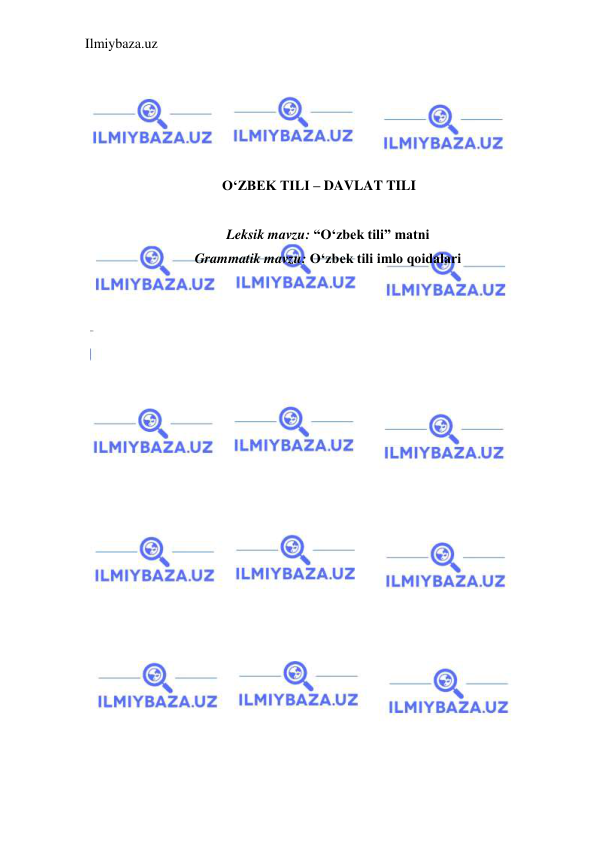 Ilmiybaza.uz

ILMIYBAZA.UZ ILMIYBAZA.UZ ILMIYBAZA.UZ

O‘ZBEK TILI – DAVLAT TILI

Leksik mavzu: “O‘zbek tili” matni
Grammatik mavzu: O‘zbek tili imlo qoidalari

ILMIYBAZA.UZ ILMIYBAZA.UZ ILMIYBAZA.UZ

ILMIYBAZA.UZ ILMIYBAZA.UZ ILMIYBAZA.UZ

ILMIYBAZA.UZ ILMIYBAZA.UZ ILMIYBAZA.UZ

ILMIYBAZA.UZ ILMIYBAZA.UZ ILMIYBAZA.UZ